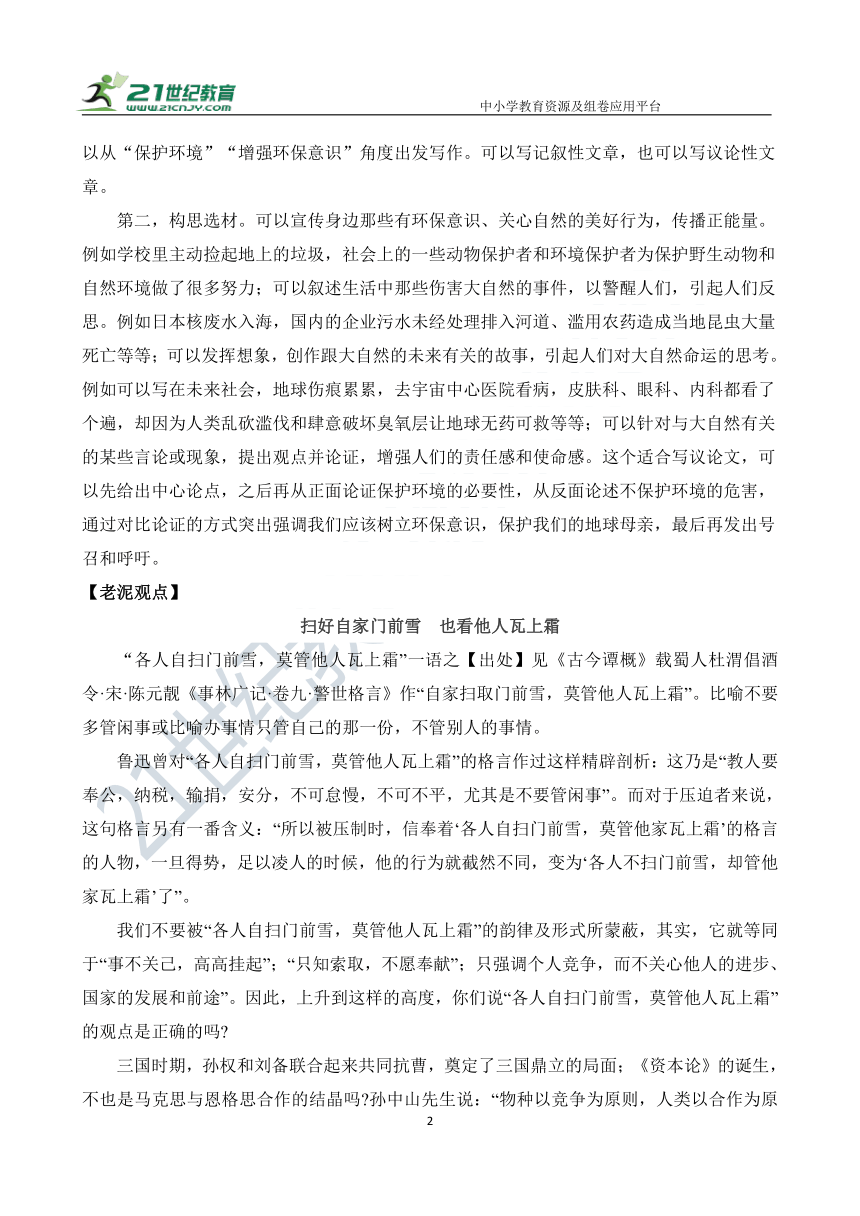 21世纪教育
www.21cnjy.com
中小学教育资源及组卷应用平台

以从“保护环境”“增强环保意识”角度出发写作。可以写记叙性文章，也可以写议论性文章。

第二，构思选材。可以宣传身边那些有环保意识、关心自然的美好行为，传播正能量。例如学校里主动捡起地上的垃圾，社会上的一些动物保护者和环境保护者为保护野生动物和自然环境做了很多努力；可以叙述生活中那些伤害大自然的事件，以警醒人们，引起人们反思。例如日本核废水入海，国内的企业污水未经处理排入河道、滥用农药造成当地昆虫大量死亡等等；可以发挥想象，创作跟大自然的未来有关的故事，引起人们对大自然命运的思考。例如可以写在未来社会，地球伤痕累累，去宇宙中心医院看病，皮肤科、眼科、内科都看了个遍，却因为人类乱砍滥伐和肆意破坏臭氧层让地球无药可救等等；可以针对与大自然有关的某些言论或现象，提出观点并论证，增强人们的责任感和使命感。这个适合写议论文，可以先给出中心论点，之后再从正面论证保护环境的必要性，从反面论述不保护环境的危害，通过对比论证的方式突出强调我们应该树立环保意识，保护我们的地球母亲，最后再发出号召和呼吁。

【老泥观点】

扫好自家门前雪　也看他人瓦上霜

“各人自扫门前雪，莫管他人瓦上霜”一语之【出处】见《古今谭概》载蜀人杜渭倡酒令·宋·陈元靓《事林广记·卷九·警世格言》作“自家扫取门前雪，莫管他人瓦上霜”。比喻不要多管闲事或比喻办事情只管自己的那一份，不管别人的事情。

鲁迅曾对“各人自扫门前雪，莫管他人瓦上霜”的格言作过这样精辟剖析：这乃是“教人要奉公，纳税，输捐，安分，不可怠慢，不可不平，尤其是不要管闲事”。而对于压迫者来说，这句格言另有一番含义：“所以被压制时，信奉着‘各人自扫门前雪，莫管他家瓦上霜’的格言的人物，一旦得势，足以凌人的时候，他的行为就截然不同，变为‘各人不扫门前雪，却管他家瓦上霜’了”。

我们不要被“各人自扫门前雪，莫管他人瓦上霜”的韵律及形式所蒙蔽，其实，它就等同于“事不关己，高高挂起”；“只知索取，不愿奉献”；只强调个人竞争，而不关心他人的进步、国家的发展和前途”。因此，上升到这样的高度，你们说“各人自扫门前雪，莫管他人瓦上霜”的观点是正确的吗?

三国时期，孙权和刘备联合起来共同抗曹，奠定了三国鼎立的局面；《资本论》的诞生，不也是马克思与恩格思合作的结晶吗?孙中山先生说：“物种以竞争为原则，人类以合作为原

2